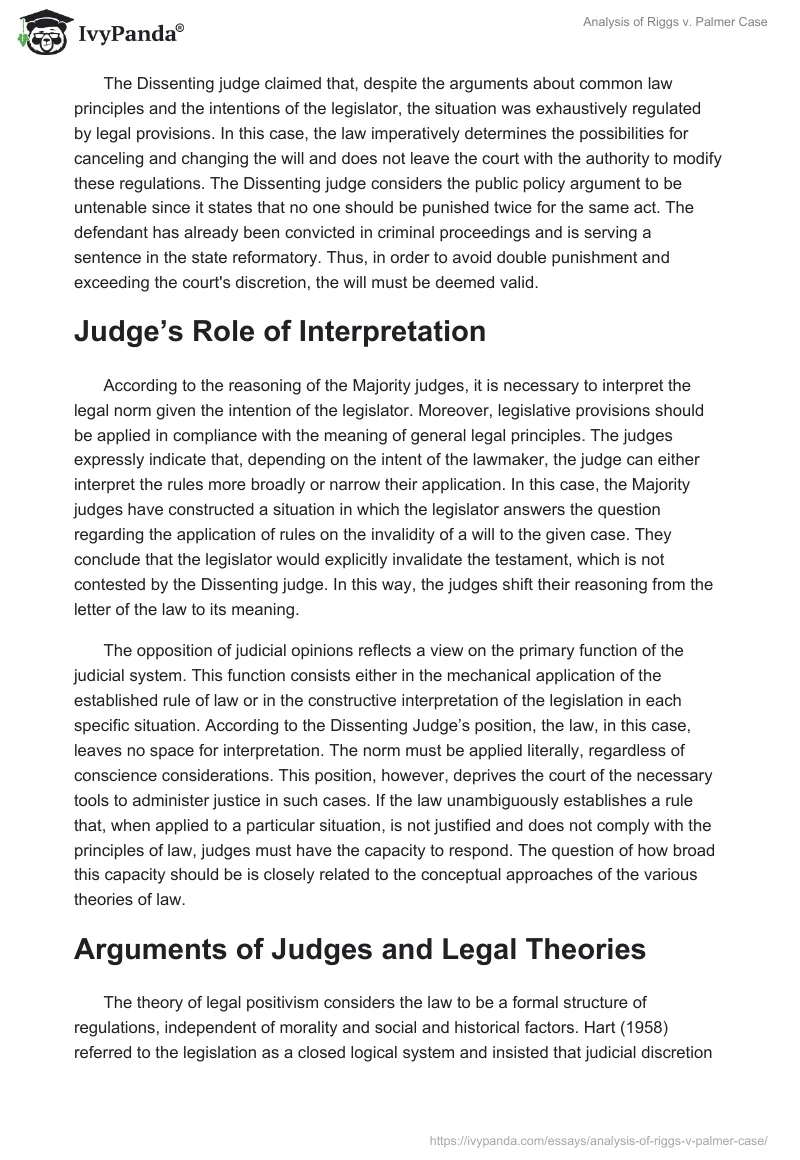 IvyPanda®

Analysis of Riggs v. Palmer Case

The Dissenting judge claimed that, despite the arguments about common law principles and the intentions of the legislator, the situation was exhaustively regulated by legal provisions. In this case, the law imperatively determines the possibilities for canceling and changing the will and does not leave the court with the authority to modify these regulations. The Dissenting judge considers the public policy argument to be untenable since it states that no one should be punished twice for the same act. The defendant has already been convicted in criminal proceedings and is serving a sentence in the state reformatory. Thus, in order to avoid double punishment and exceeding the court's discretion, the will must be deemed valid.

Judge’s Role of Interpretation

According to the reasoning of the Majority judges, it is necessary to interpret the legal norm given the intention of the legislator. Moreover, legislative provisions should be applied in compliance with the meaning of general legal principles. The judges expressly indicate that, depending on the intent of the lawmaker, the judge can either interpret the rules more broadly or narrow their application. In this case, the Majority judges have constructed a situation in which the legislator answers the question regarding the application of rules on the invalidity of a will to the given case. They conclude that the legislator would explicitly invalidate the testament, which is not contested by the Dissenting judge. In this way, the judges shift their reasoning from the letter of the law to its meaning.

The opposition of judicial opinions reflects a view on the primary function of the judicial system. This function consists either in the mechanical application of the established rule of law or in the constructive interpretation of the legislation in each specific situation. According to the Dissenting Judge’s position, the law, in this case, leaves no space for interpretation. The norm must be applied literally, regardless of conscience considerations. This position, however, deprives the court of the necessary tools to administer justice in such cases. If the law unambiguously establishes a rule that, when applied to a particular situation, is not justified and does not comply with the principles of law, judges must have the capacity to respond. The question of how broad this capacity should be is closely related to the conceptual approaches of the various theories of law.

Arguments of Judges and Legal Theories

The theory of legal positivism considers the law to be a formal structure of regulations, independent of morality and social and historical factors. Hart (1958) referred to the legislation as a closed logical system and insisted that judicial discretion

https://ivypanda.com/essays/analysis-of-riggs-v-palmer-case/